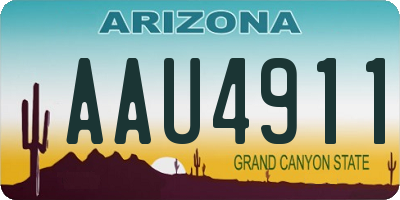 ARIZONA

AAU4911

GRAND CANYON STATE